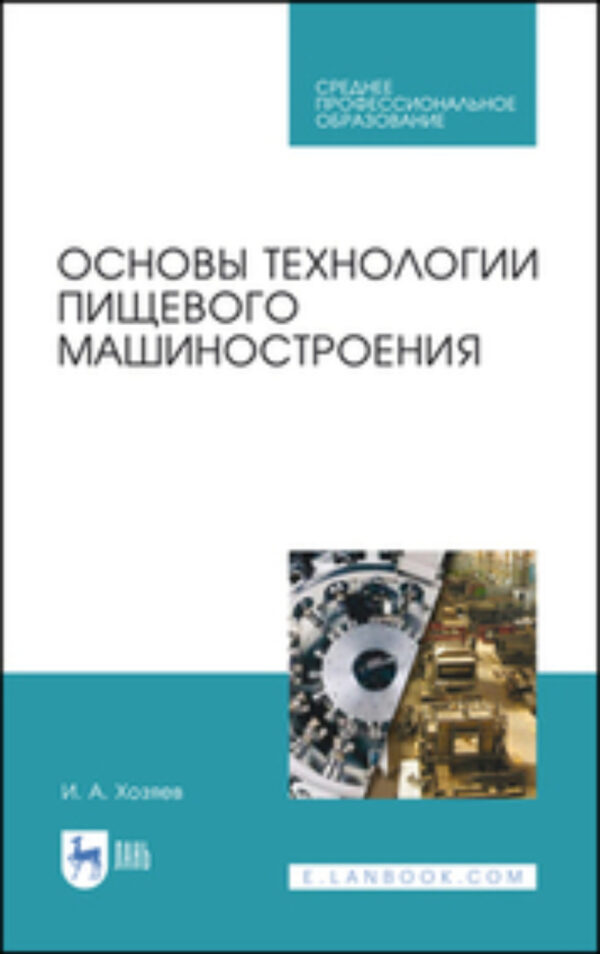 СРЕДНЕЕ ПРОФЕССИОНАЛЬНОЕ ОБРАЗОВАНИЕ

ОСНОВЫ ТЕХНОЛОГИИ ПИЩЕВОГО МАШИНОСТРОЕНИЯ

И. А. Хозяев

ЛАНЬ

E.LANBOOK.COM